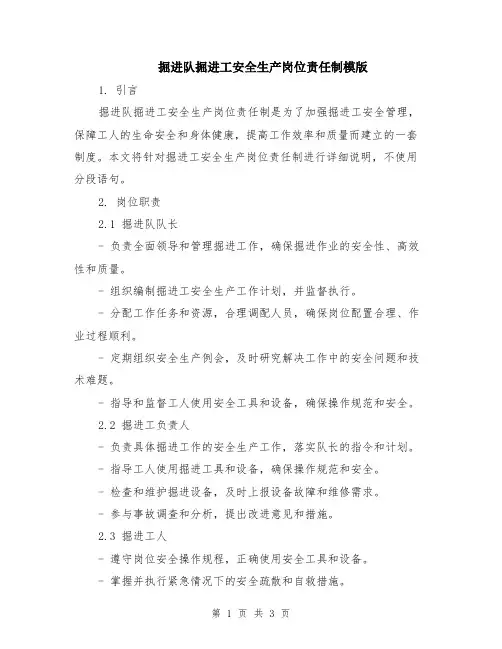 掘进队掘进工安全生产岗位责任制模版

1. 引言

掘进队掘进工安全生产岗位责任制是为了加强掘进工安全管理，保障工人的生命安全和身体健康，提高工作效率和质量而建立的一套制度。本文将针对掘进工安全生产岗位责任制进行详细说明，不使用分段语句。

2. 岗位职责

2.1 掘进队队长

- 负责全面领导和管理掘进工作，确保掘进作业的安全性、高效性和质量。

- 组织编制掘进工安全生产工作计划，并监督执行。

- 分配工作任务和资源，合理调配人员，确保岗位配置合理、作业过程顺利。

- 定期组织安全生产例会，及时研究解决工作中的安全问题和技术难题。

- 指导和监督工人使用安全工具和设备，确保操作规范和安全。

2.2 掘进工负责人

- 负责具体掘进工作的安全生产工作，落实队长的指令和计划。

- 指导工人使用掘进工具和设备，确保操作规范和安全。

- 检查和维护掘进设备，及时上报设备故障和维修需求。

- 参与事故调查和分析，提出改进意见和措施。

2.3 掘进工人

- 遵守岗位安全操作规程，正确使用安全工具和设备。

- 掌握并执行紧急情况下的安全疏散和自救措施。

第 1 页 共 3 页